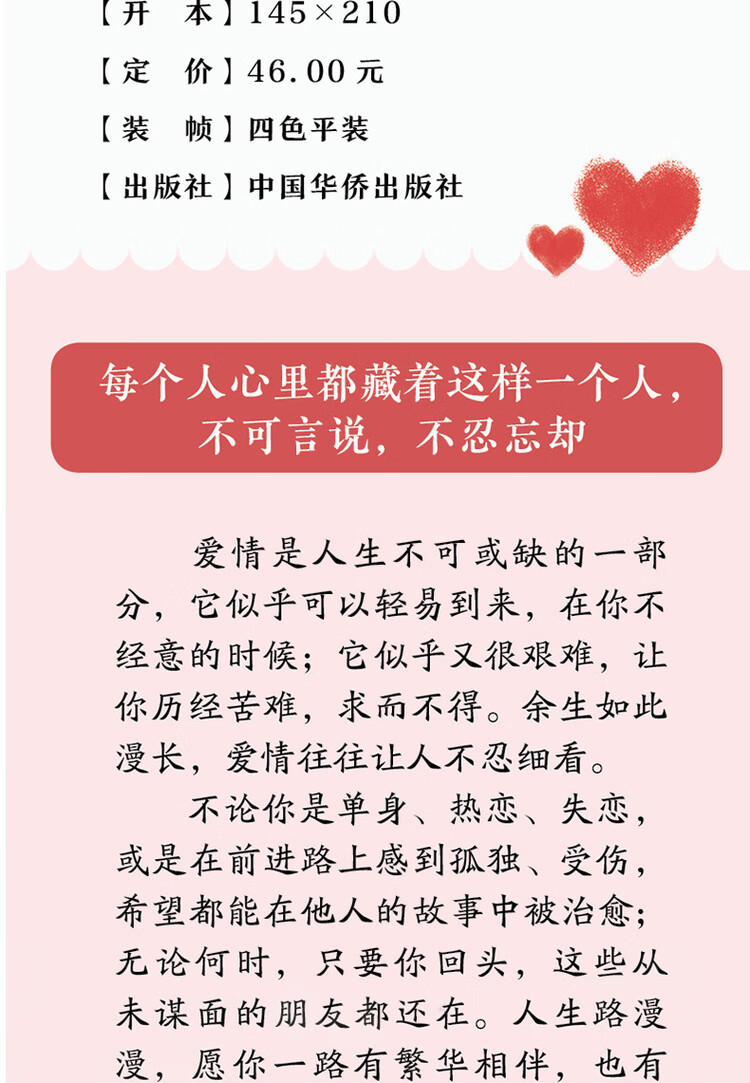 【开　本】145×210

【定　价】46.00元

【装　帧】四色平装

【出版社】中国华侨出版社

每个人心里都藏着这样一个人，不可言说，不忍忘却

爱情是人生不可或缺的一部分，它似乎可以轻易到来，在你不经意的时候；它似乎又很艰难，让你历经苦难，求而不得。余生如此漫长，爱情往往让人不忍细看。

不论你是单身、热恋、失恋，或是在前进路上感到孤独、受伤，希望都能在他人的故事中被治愈；无论何时，只要你回头，这些从未谋面的朋友都还在。人生路漫漫，愿你一路有繁华相伴，也有